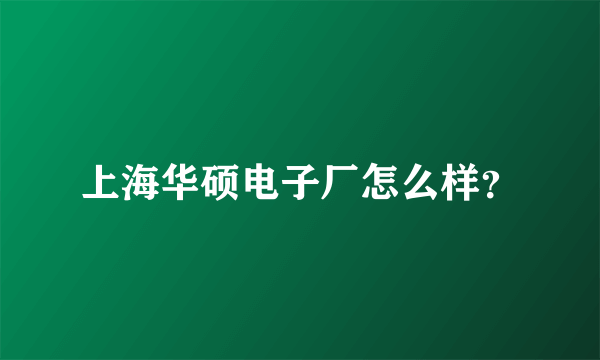 上海华硕电子厂怎么样?